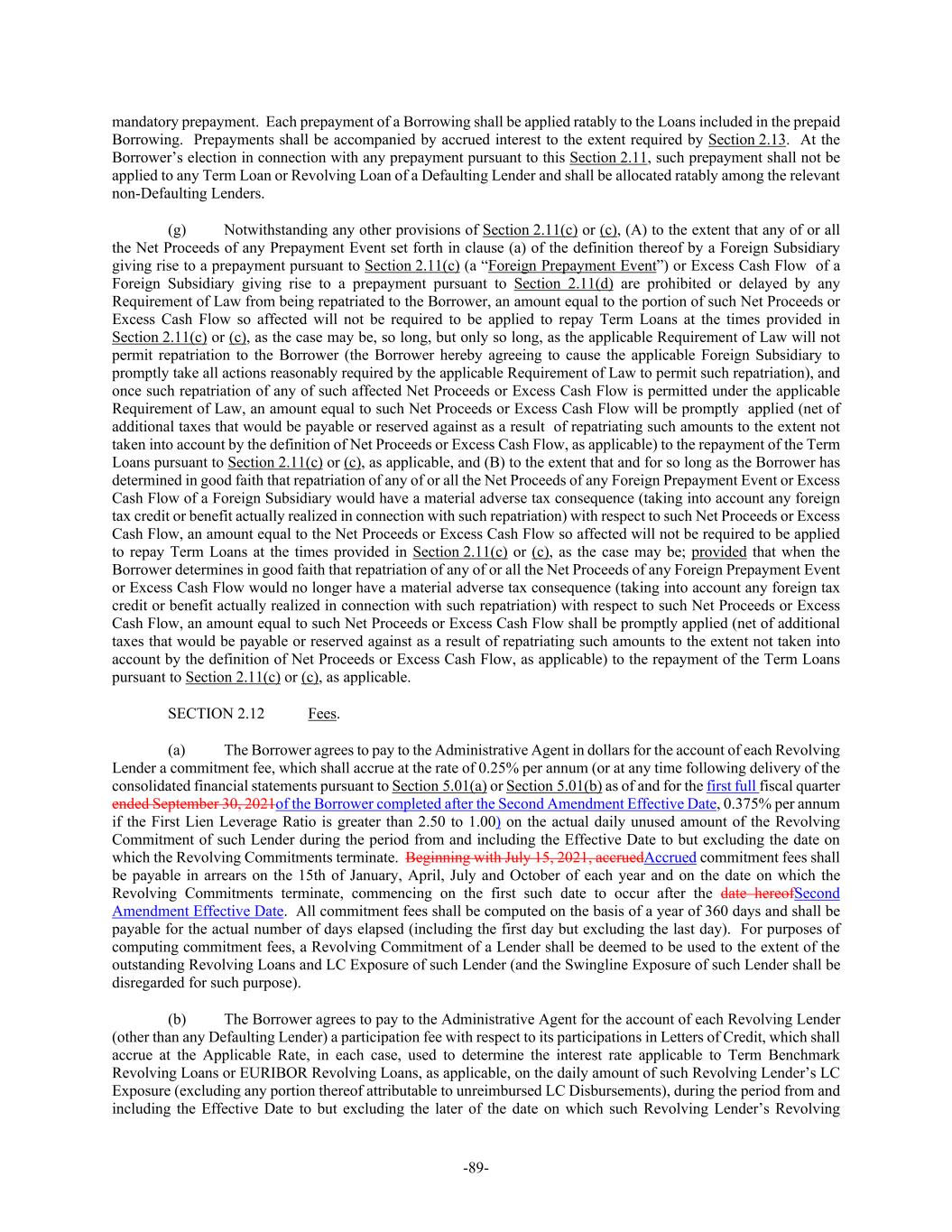 mandatory prepayment. Each prepayment of a Borrowing shall be applied ratably to the Loans included in the prepaid Borrowing. Prepayments shall be accompanied by accrued interest to the extent required by Section 2.13. At the Borrower's election in connection with any prepayment pursuant to this Section 2.11, such prepayment shall not be applied to any Term Loan or Revolving Loan of a Defaulting Lender and shall be allocated ratably among the relevant non-Defaulting Lenders.

(g) Notwithstanding any other provisions of Section 2.11(c) or (c), (A) to the extent that any of or all the Net Proceeds of any Prepayment Event set forth in clause (a) of the definition thereof by a Foreign Subsidiary giving rise to a prepayment pursuant to Section 2.11(c) (a "Foreign Prepayment Event") or Excess Cash Flow of a Foreign Subsidiary giving rise to a prepayment pursuant to Section 2.11(d) are prohibited or delayed by any Requirement of Law from being repatriated to the Borrower, an amount equal to the portion of such Net Proceeds or Excess Cash Flow so affected will not be required to be applied to repay Term Loans at the times provided in Section 2.11(c) or (c), as the case may be, so long, but only so long, as the applicable Requirement of Law will not permit repatriation to the Borrower (the Borrower hereby agreeing to cause the applicable Foreign Subsidiary to promptly take all actions reasonably required by the applicable Requirement of Law to permit such repatriation), and once such repatriation of any of such affected Net Proceeds or Excess Cash Flow is permitted under the applicable Requirement of Law, an amount equal to such Net Proceeds or Excess Cash Flow will be promptly applied (net of additional taxes that would be payable or reserved against as a result of repatriating such amounts to the extent not taken into account by the definition of Net Proceeds or Excess Cash Flow, as applicable) to the repayment of the Term Loans pursuant to Section 2.11(c) or (c), as applicable, and (B) to the extent that and for so long as the Borrower has determined in good faith that repatriation of any of or all the Net Proceeds of any Foreign Prepayment Event or Excess Cash Flow of a Foreign Subsidiary would have a material adverse tax consequence (taking into account any foreign tax credit or benefit actually realized in connection with such repatriation) with respect to such Net Proceeds or Excess Cash Flow, an amount equal to the Net Proceeds or Excess Cash Flow so affected will not be required to be applied to repay Term Loans at the times provided in Section 2.11(c) or (c), as the case may be; provided that when the Borrower determines in good faith that repatriation of any of or all the Net Proceeds of any Foreign Prepayment Event or Excess Cash Flow would no longer have a material adverse tax consequence (taking into account any foreign tax credit or benefit actually realized in connection with such repatriation) with respect to such Net Proceeds or Excess Cash Flow, an amount equal to such Net Proceeds or Excess Cash Flow shall be promptly applied (net of additional taxes that would be payable or reserved against as a result of repatriating such amounts to the extent not taken into account by the definition of Net Proceeds or Excess Cash Flow, as applicable) to the repayment of the Term Loans pursuant to Section 2.11(c) or (c), as applicable.

SECTION 2.12 Fees.

(a) The Borrower agrees to pay to the Administrative Agent in dollars for the account of each Revolving Lender a commitment fee, which shall accrue at the rate of 0.25% per annum (or at any time following delivery of the consolidated financial statements pursuant to Section 5.01(a) or Section 5.01(b) as of and for the first full fiscal quarter ended September 30, 2021of the Borrower completed after the Second Amendment Effective Date, 0.375% per annum if the First Lien Leverage Ratio is greater than 2.50 to 1.00) on the actual daily unused amount of the Revolving Commitment of such Lender during the period from and including the Effective Date to but excluding the date on which the Revolving Commitments terminate. Beginning with July 15, 2021, accruedAccrued commitment fees shall be payable in arrears on the 15th of January, April, July and October of each year and on the date on which the Revolving Commitments terminate, commencing on the first such date to occur after the date hereofSecond Amendment Effective Date. All commitment fees shall be computed on the basis of a year of 360 days and shall be payable for the actual number of days elapsed (including the first day but excluding the last day). For purposes of computing commitment fees, a Revolving Commitment of a Lender shall be deemed to be used to the extent of the outstanding Revolving Loans and LC Exposure of such Lender (and the Swingline Exposure of such Lender shall be disregarded for such purpose).

(b) The Borrower agrees to pay to the Administrative Agent for the account of each Revolving Lender (other than any Defaulting Lender) a participation fee with respect to its participations in Letters of Credit, which shall accrue at the Applicable Rate, in each case, used to determine the interest rate applicable to Term Benchmark Revolving Loans or EURIBOR Revolving Loans, as applicable, on the daily amount of such Revolving Lender's LC Exposure (excluding any portion thereof attributable to unreimbursed LC Disbursements), during the period from and including the Effective Date to but excluding the later of the date on which such Revolving Lender's Revolving

-89-